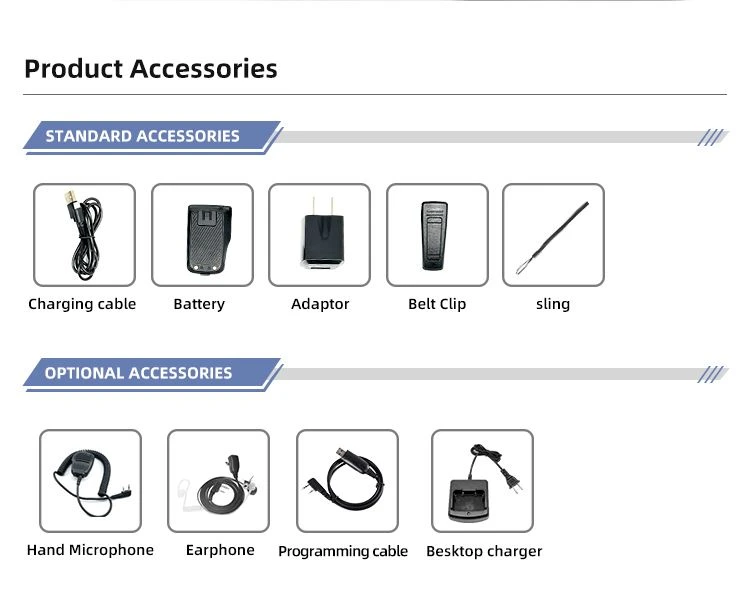 Product Accessories

STANDARD ACCESSORIES

Charging cable

Battery

Adaptor

Belt Clip

sling

OPTIONAL ACCESSORIES

Hand Microphone

Earphone

Programming cable

Besktop charger